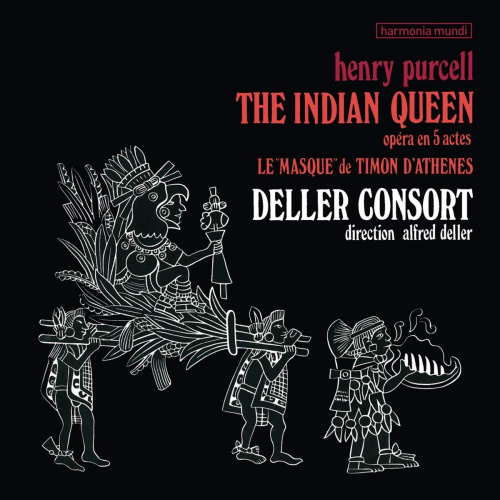 harmonia mundi

henry purcell
THE INDIAN QUEEN
opéra en 5 actes
LE "MASQUE" de TIMON D'ATHENES

DELLER CONSORT
direction alfred deller